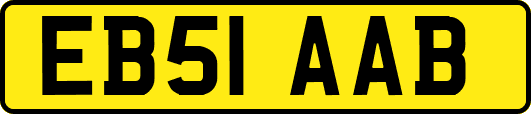 EB51 AAB